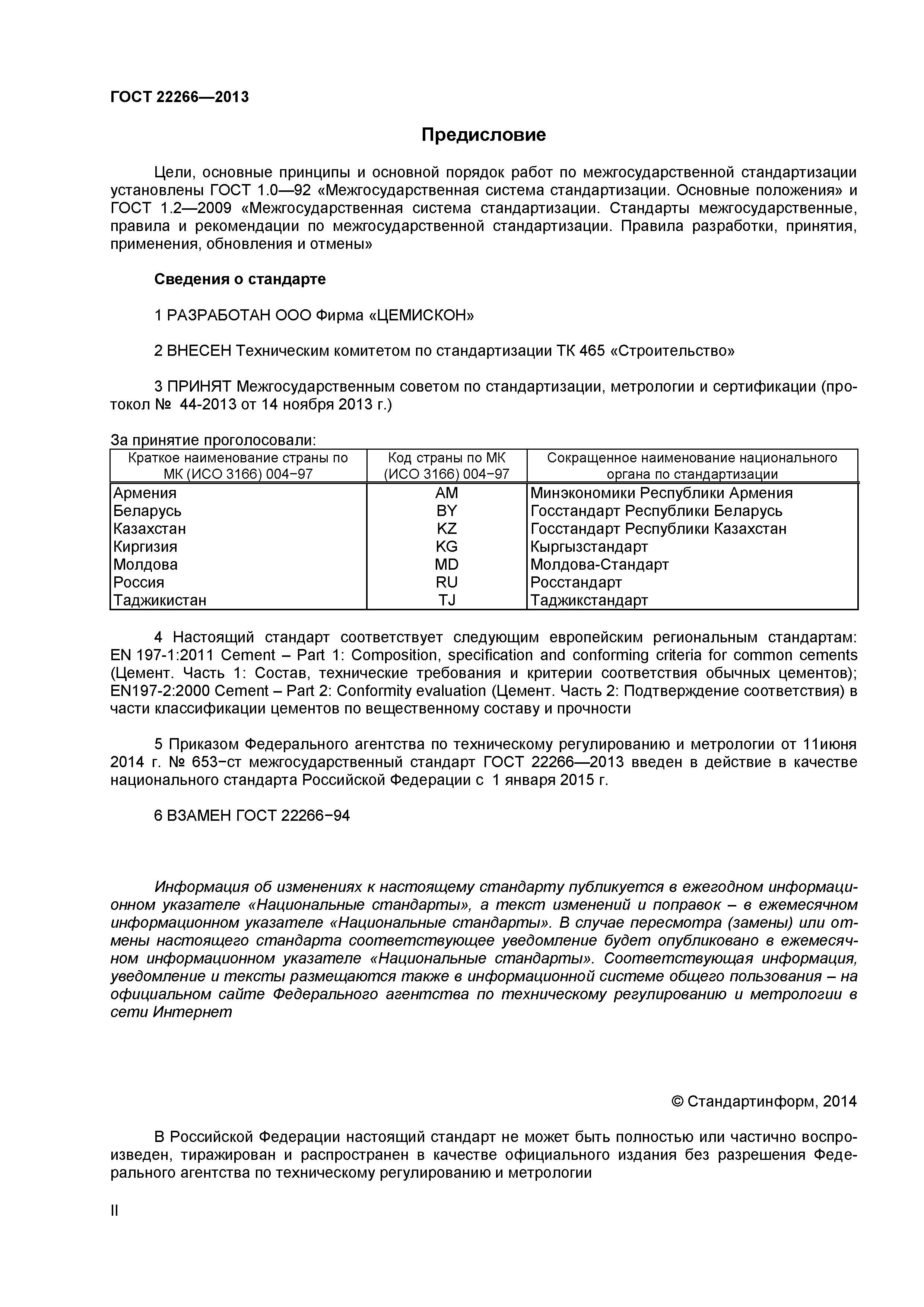 ГОСТ 22266—2013

Предисловие

Цели, основные принципы и основной порядок работ по межгосударственной стандартизации установлены ГОСТ 1.0—92 «Межгосударственная система стандартизации. Основные положения» и ГОСТ 1.2—2009 «Межгосударственная система стандартизации. Стандарты межгосударственные, правила и рекомендации по межгосударственной стандартизации. Правила разработки, принятия, применения, обновления и отмены»

Сведения о стандарте

1 РАЗРАБОТАН ООО Фирма «ЦЕМИСКОН»

2 ВНЕСЕН Техническим комитетом по стандартизации ТК 465 «Строительство»

3 ПРИНЯТ Межгосударственным советом по стандартизации, метрологии и сертификации (протокол № 44-2013 от 14 ноября 2013 г.)

За принятие проголосовали:

| Краткое наименование страны по МК (ИСО 3166) 004−97 | Код страны по МК (ИСО 3166) 004−97 | Сокращенное наименование национального органа по стандартизации |
|---|---|---|
| Армения | AM | Минэкономики Республики Армения |
| Беларусь | BY | Госстандарт Республики Беларусь |
| Казахстан | KZ | Госстандарт Республики Казахстан |
| Киргизия | KG | Кыргызстандарт |
| Молдова | MD | Молдова-Стандарт |
| Россия | RU | Росстандарт |
| Таджикистан | TJ | Таджикстандарт |

4 Настоящий стандарт соответствует следующим европейским региональным стандартам: EN 197-1:2011 Cement – Part 1: Composition, specification and conforming criteria for common cements (Цемент. Часть 1: Состав, технические требования и критерии соответствия обычных цементов); EN197-2:2000 Cement – Part 2: Conformity evaluation (Цемент. Часть 2: Подтверждение соответствия) в части классификации цементов по вещественному составу и прочности

5 Приказом Федерального агентства по техническому регулированию и метрологии от 11июня 2014 г. № 653−ст межгосударственный стандарт ГОСТ 22266—2013 введен в действие в качестве национального стандарта Российской Федерации с 1 января 2015 г.

6 ВЗАМЕН ГОСТ 22266−94

Информация об изменениях к настоящему стандарту публикуется в ежегодном информационном указателе «Национальные стандарты», а текст изменений и поправок – в ежемесячном информационном указателе «Национальные стандарты». В случае пересмотра (замены) или отмены настоящего стандарта соответствующее уведомление будет опубликовано в ежемесячном информационном указателе «Национальные стандарты». Соответствующая информация, уведомление и тексты размещаются также в информационной системе общего пользования – на официальном сайте Федерального агентства по техническому регулированию и метрологии в сети Интернет

© Стандартинформ, 2014

В Российской Федерации настоящий стандарт не может быть полностью или частично воспроизведен, тиражирован и распространен в качестве официального издания без разрешения Федерального агентства по техническому регулированию и метрологии

II